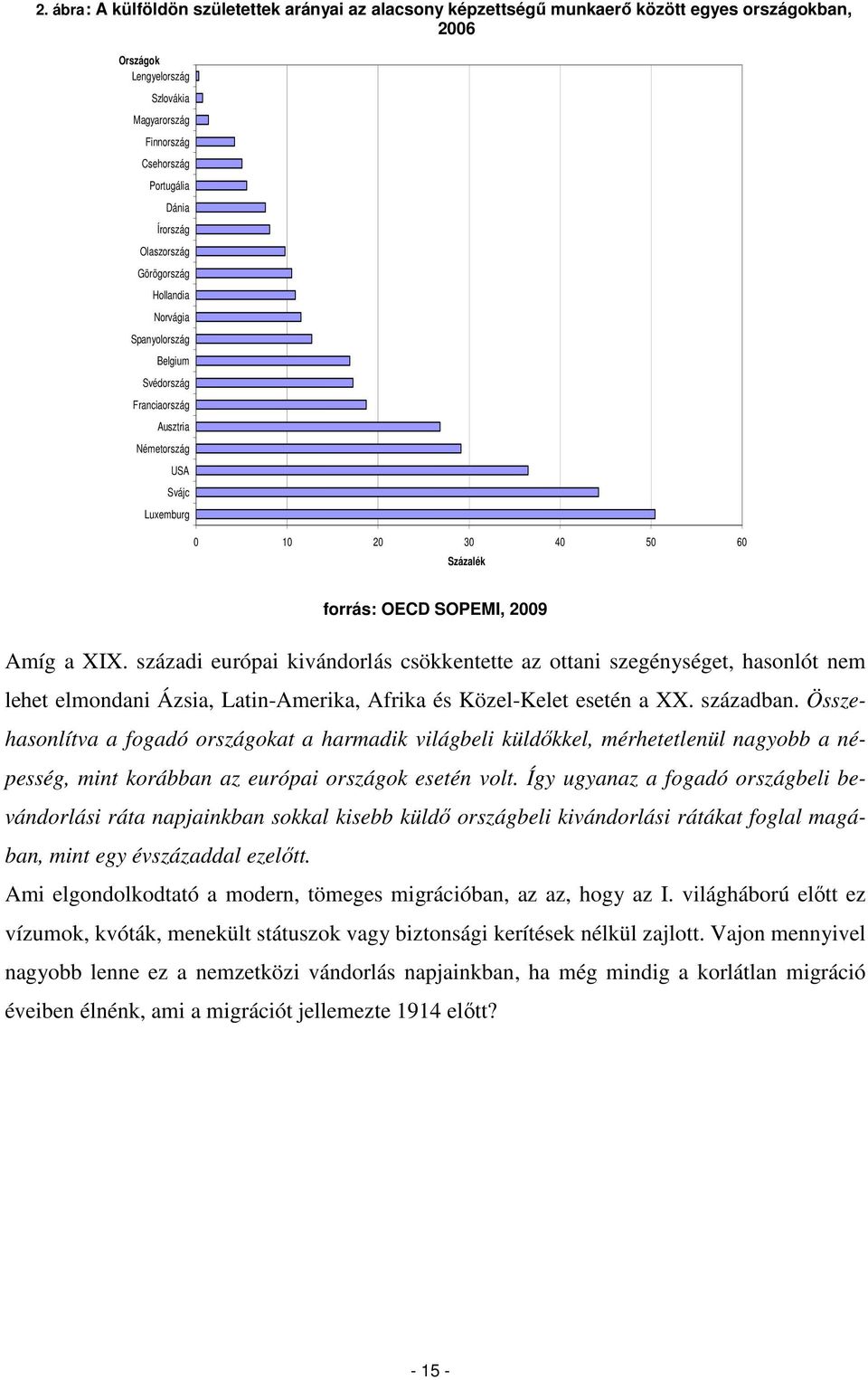 2. ábra: A külföldön születettek arányai az alacsony képzettségű munkaerő között egyes országokban, 2006

Országok
Lengyelország
Szlovákia
Magyarország
Finnország
Csehország
Portugália
Dánia
Írország
Olaszország
Görögország
Hollandia
Norvágia
Spanyolország
Belgium
Svédország
Franciaország
Ausztria
Németország
USA
Svájc
Luxemburg

0 10 20 30 40 50 60
Százalék

forrás: OECD SOPEMI, 2009

Amíg a XIX. századi európai kivándorlás csökkentette az ottani szegénységet, hasonlót nem lehet elmondani Ázsia, Latin-Amerika, Afrika és Közel-Kelet esetén a XX. században. Összehasonlítva a fogadó országokat a harmadik világbeli küldőkkel, mérhetetlenül nagyobb a népesség, mint korábban az európai országok esetén volt. Így ugyanaz a fogadó országbeli bevándorlási ráta napjainkban sokkal kisebb küldő országbeli kivándorlási rátákat foglal magában, mint egy évszázaddal ezelőtt.

Ami elgondolkodtató a modern, tömeges migrációban, az az, hogy az I. világháború előtt ez vízumok, kvóták, menekült státuszok vagy biztonsági kerítések nélkül zajlott. Vajon mennyivel nagyobb lenne ez a nemzetközi vándorlás napjainkban, ha még mindig a korlátlan migráció éveiben élnénk, ami a migrációt jellemezte 1914 előtt?

- 15 -